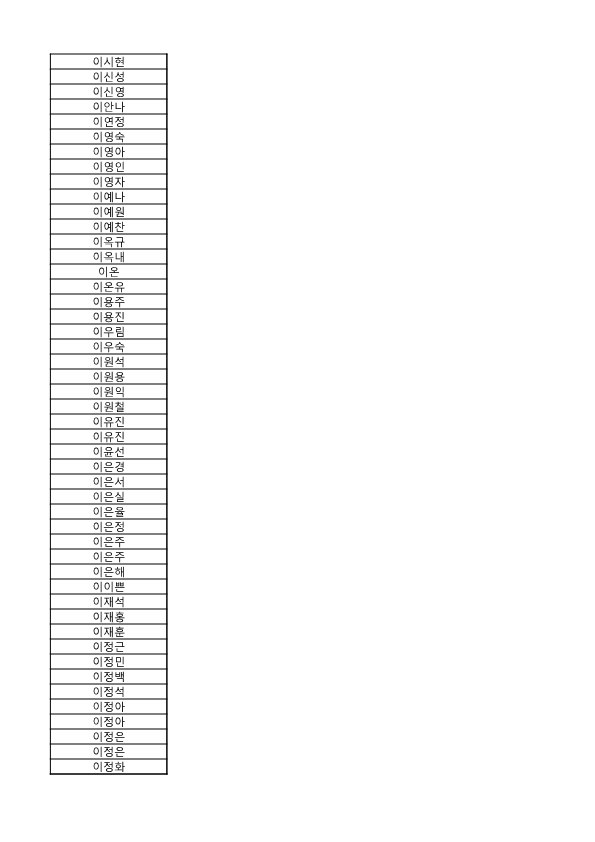 | 이시현 |
|---|
| 이신성 |
| 이신영 |
| 이안나 |
| 이연정 |
| 이영숙 |
| 이영아 |
| 이영인 |
| 이영자 |
| 이예나 |
| 이예원 |
| 이예찬 |
| 이옥규 |
| 이옥내 |
| 이온 |
| 이온유 |
| 이용주 |
| 이용진 |
| 이우림 |
| 이우숙 |
| 이원석 |
| 이원용 |
| 이원익 |
| 이원철 |
| 이유진 |
| 이유진 |
| 이윤선 |
| 이은경 |
| 이은서 |
| 이은실 |
| 이은율 |
| 이은정 |
| 이은주 |
| 이은주 |
| 이은해 |
| 이이쁜 |
| 이재석 |
| 이재홍 |
| 이재훈 |
| 이정근 |
| 이정민 |
| 이정백 |
| 이정석 |
| 이정아 |
| 이정아 |
| 이정은 |
| 이정은 |
| 이정화 |